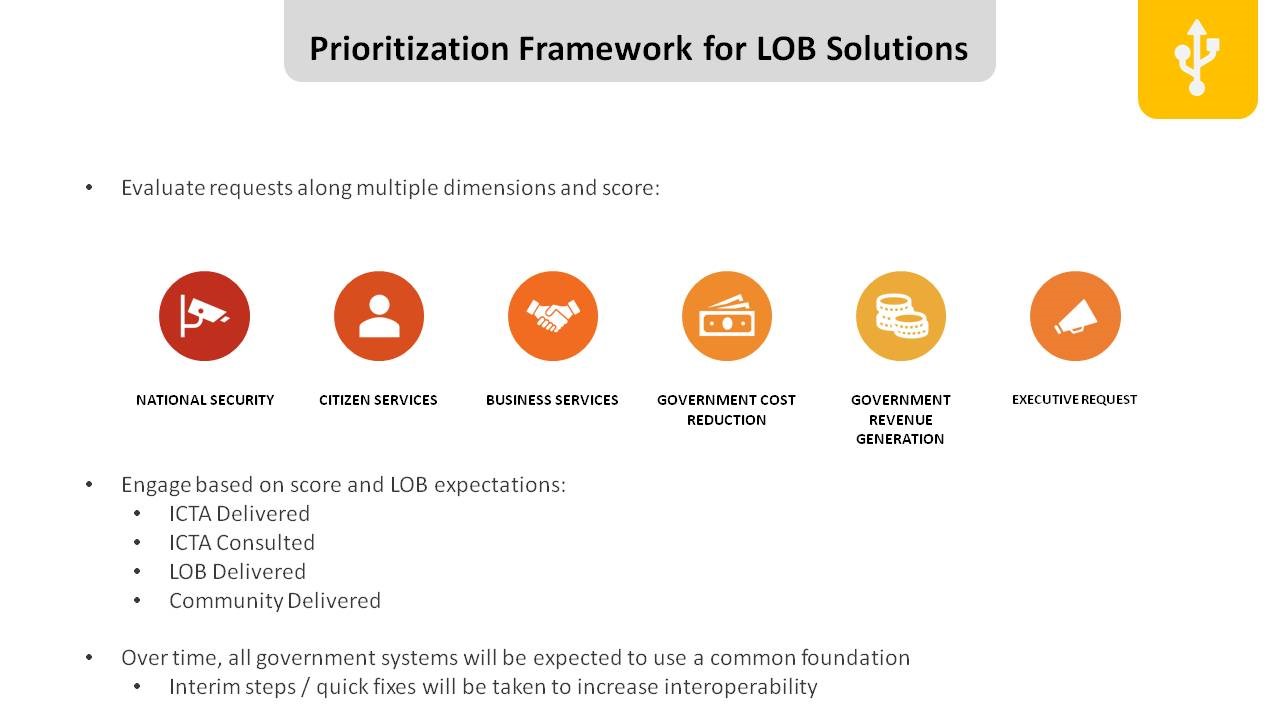 Prioritization Framework for LOB Solutions

• Evaluate requests along multiple dimensions and score:

NATIONAL SECURITY

CITIZEN SERVICES

BUSINESS SERVICES

GOVERNMENT COST REDUCTION

GOVERNMENT REVENUE GENERATION

EXECUTIVE REQUEST

• Engage based on score and LOB expectations:
  • ICTA Delivered
  • ICTA Consulted
  • LOB Delivered
  • Community Delivered

• Over time, all government systems will be expected to use a common foundation
  • Interim steps / quick fixes will be taken to increase interoperability